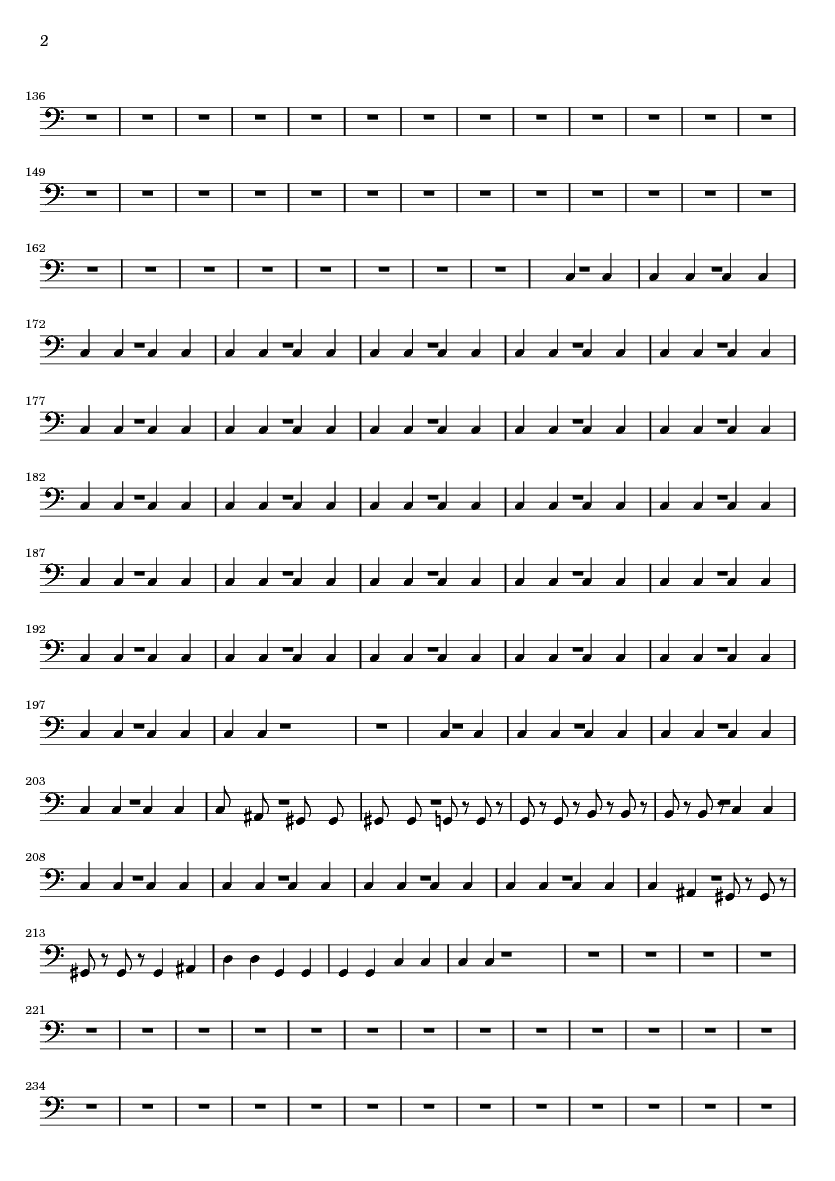 2

136

149

162

172

177

182

187

192

197

203

208

213

221

234